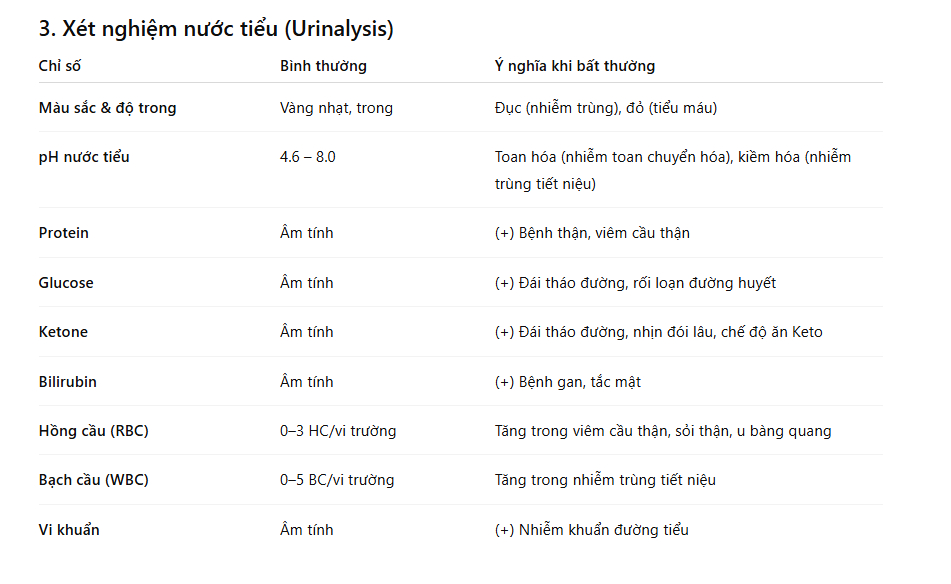 3. Xét nghiệm nước tiểu (Urinalysis)

| Chỉ số | Bình thường | Ý nghĩa khi bất thường |
|---|---|---|
| Màu sắc & độ trong | Vàng nhạt, trong | Đục (nhiễm trùng), đỏ (tiểu máu) |
| pH nước tiểu | 4.6 – 8.0 | Toan hóa (nhiễm toan chuyển hóa), kiềm hóa (nhiễm trùng tiết niệu) |
| Protein | Âm tính | (+) Bệnh thận, viêm cầu thận |
| Glucose | Âm tính | (+) Đái tháo đường, rối loạn đường huyết |
| Ketone | Âm tính | (+) Đái tháo đường, nhịn đói lâu, chế độ ăn Keto |
| Bilirubin | Âm tính | (+) Bệnh gan, tắc mật |
| Hồng cầu (RBC) | 0–3 HC/vi trường | Tăng trong viêm cầu thận, sỏi thận, u bàng quang |
| Bạch cầu (WBC) | 0–5 BC/vi trường | Tăng trong nhiễm trùng tiết niệu |
| Vi khuẩn | Âm tính | (+) Nhiễm khuẩn đường tiểu |